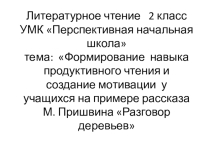 Литературное чтение 2 класс
УМК «Перспективная начальная школа»
тема: «Формирование навыка продуктивного чтения и создание мотивации у учащихся на примере рассказа М. Пришвина «Разговор деревьев»